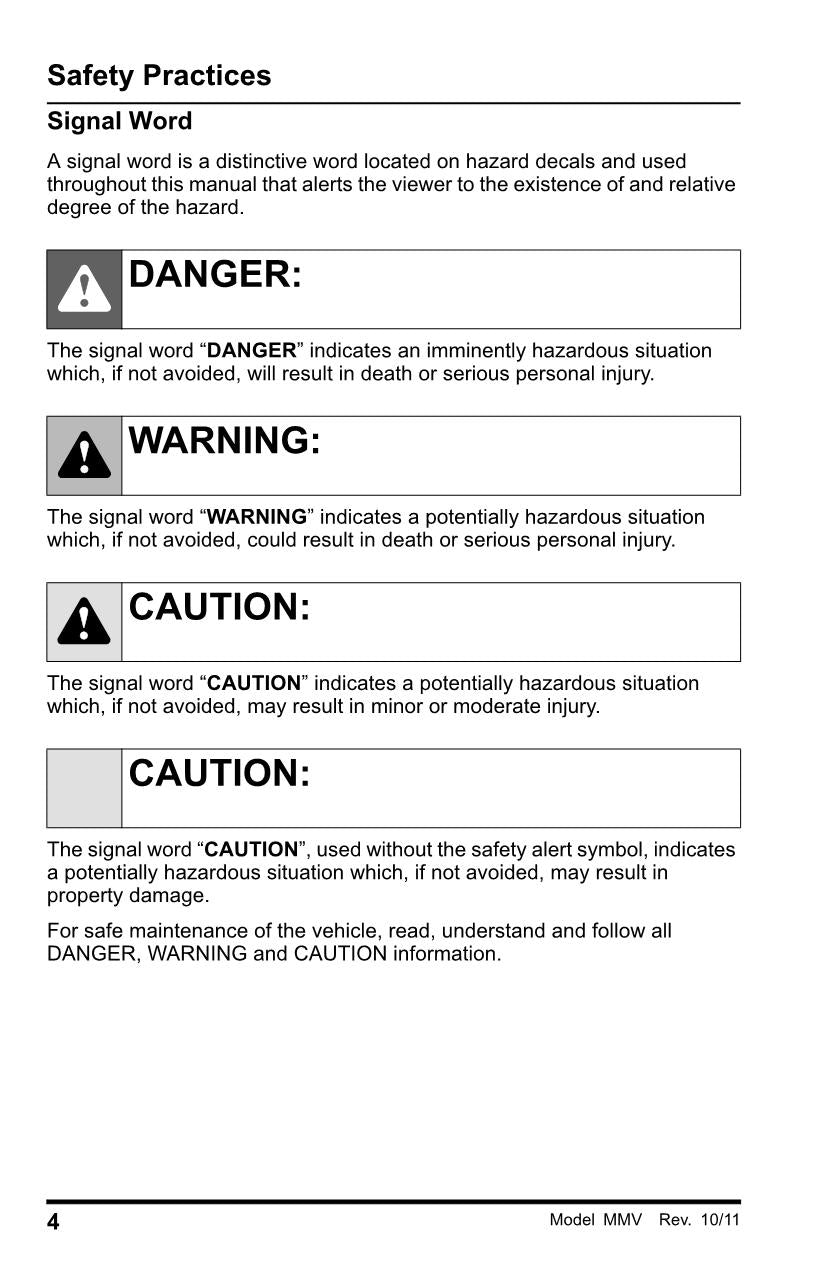 Safety Practices

Signal Word

A signal word is a distinctive word located on hazard decals and used throughout this manual that alerts the viewer to the existence of and relative degree of the hazard.

DANGER:

The signal word “DANGER” indicates an imminently hazardous situation which, if not avoided, will result in death or serious personal injury.

WARNING:

The signal word “WARNING” indicates a potentially hazardous situation which, if not avoided, could result in death or serious personal injury.

CAUTION:

The signal word “CAUTION” indicates a potentially hazardous situation which, if not avoided, may result in minor or moderate injury.

CAUTION:

The signal word “CAUTION”, used without the safety alert symbol, indicates a potentially hazardous situation which, if not avoided, may result in property damage.

For safe maintenance of the vehicle, read, understand and follow all DANGER, WARNING and CAUTION information.

4 Model MMV Rev. 10/11